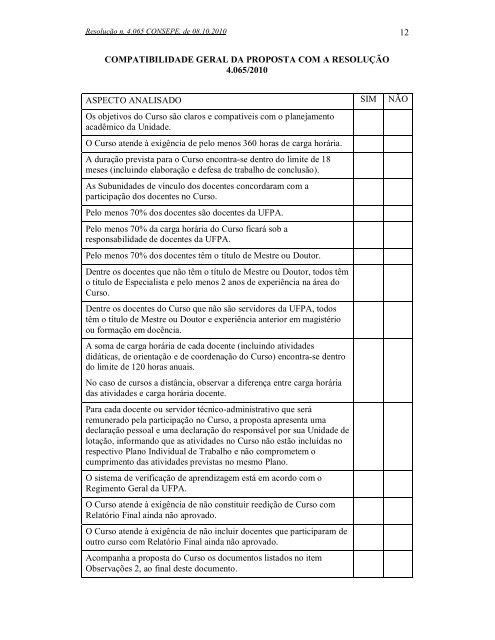 Resolução n. 4.065 CONSEPE, de 08.10.2010

12

COMPATIBILIDADE GERAL DA PROPOSTA COM A RESOLUÇÃO 4.065/2010

| ASPECTO ANALISADO | SIM | NÃO |
|---|---|---|
| Os objetivos do Curso são claros e compatíveis com o planejamento acadêmico da Unidade. | | |
| O Curso atende à exigência de pelo menos 360 horas de carga horária. | | |
| A duração prevista para o Curso encontra-se dentro do limite de 18 meses (incluindo elaboração e defesa de trabalho de conclusão). | | |
| As Subunidades de vínculo dos docentes concordaram com a participação dos docentes no Curso. | | |
| Pelo menos 70% dos docentes são docentes da UFPA. | | |
| Pelo menos 70% da carga horária do Curso ficará sob a responsabilidade de docentes da UFPA. | | |
| Pelo menos 70% dos docentes têm o título de Mestre ou Doutor. | | |
| Dentre os docentes que não têm o título de Mestre ou Doutor, todos têm o título de Especialista e pelo menos 2 anos de experiência na área do Curso. | | |
| Dentre os docentes do Curso que não são servidores da UFPA, todos têm o título de Mestre ou Doutor e experiência anterior em magistério ou formação em docência. | | |
| A soma de carga horária de cada docente (incluindo atividades didáticas, de orientação e de coordenação do Curso) encontra-se dentro do limite de 120 horas anuais. No caso de cursos a distância, observar a diferença entre carga horária das atividades e carga horária docente. | | |
| Para cada docente ou servidor técnico-administrativo que será remunerado pela participação no Curso, a proposta apresenta uma declaração pessoal e uma declaração do responsável por sua Unidade de lotação, informando que as atividades no Curso não estão incluídas no respectivo Plano Individual de Trabalho e não comprometem o cumprimento das atividades previstas no mesmo Plano. | | |
| O sistema de verificação de aprendizagem está em acordo com o Regimento Geral da UFPA. | | |
| O Curso atende à exigência de não constituir reedição de Curso com Relatório Final ainda não aprovado. | | |
| O Curso atende à exigência de não incluir docentes que participaram de outro curso com Relatório Final ainda não aprovado. | | |
| Acompanha a proposta do Curso os documentos listados no item Observações 2, ao final deste documento. | | |